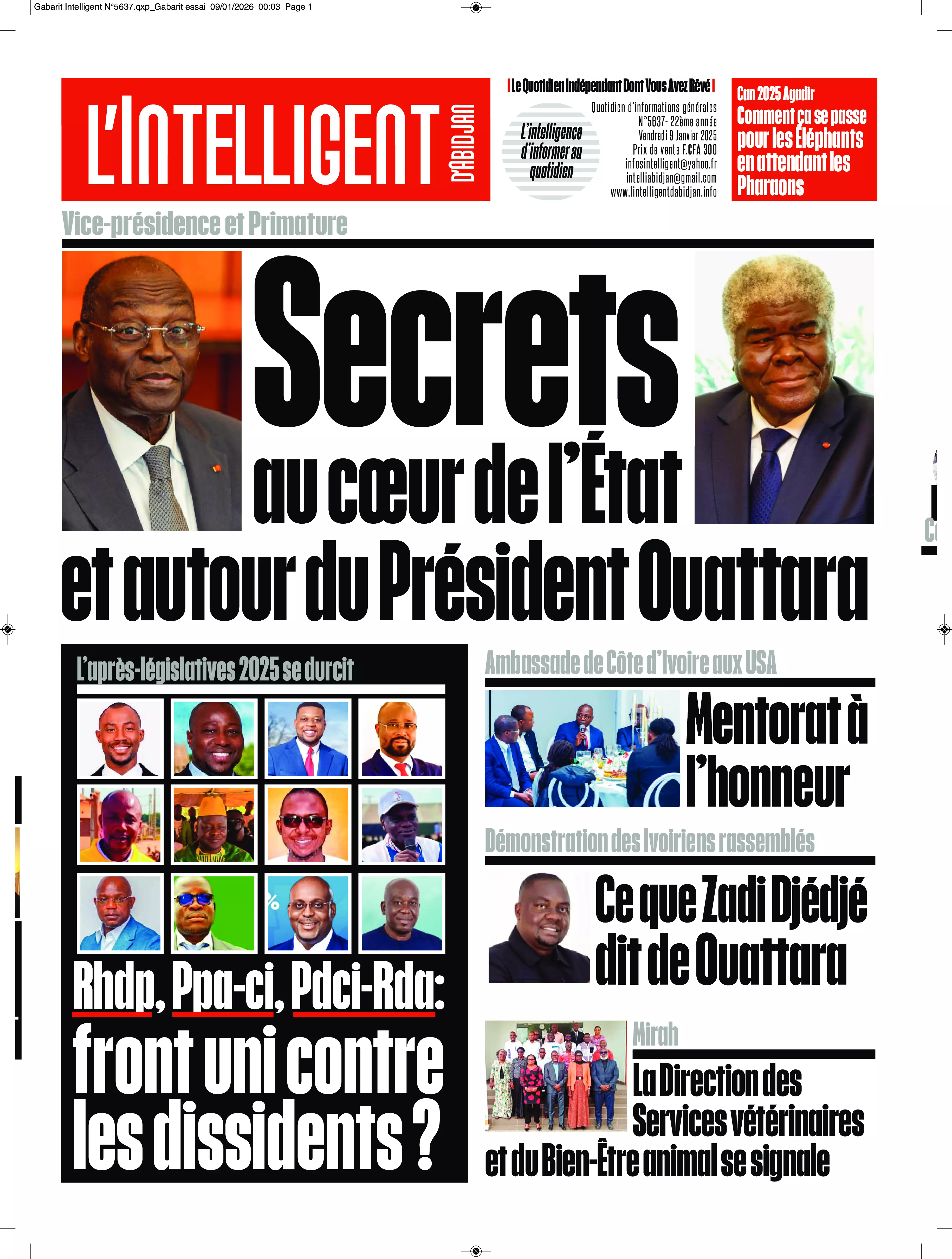 Gabarit Intelligent N°5637.qxp_Gabarit essai 09/01/2026 00:03 Page 1

L'INTELLIGENT D'ABIDJAN

Le Quotidien Indépendant Dont Vous Avez Rêvé

L'intelligence d'informer au quotidien

Quotidien d'informations générales
N°5637- 22ème année
Vendredi 9 Janvier 2025
Prix de vente F.CFA 300
infosintelligent@yahoo.fr
intelliabidjan@gmail.com
www.lintelligentdabidjan.info

Can 2025 Agadir
Comment ça se passe pour les Éléphants en attendant les Pharaons

Vice-présidence et Primature

Secrets au cœur de l'État et autour du Président Ouattara

L'après-législatives 2025 se durcit

Rhdp, Ppa-ci, Pdci-Rda: front uni contre les dissidents ?

Ambassade de Côte d'Ivoire aux USA

Mentorat à l'honneur

Démonstration des Ivoiriens rassemblés

Ce que Zadi Djédjé dit de Ouattara

Mirah

La Direction des Services vétérinaires et du Bien-Être animal se signale